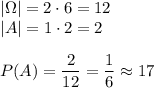 $|\Omega| = 2 \cdot 6 = 12$
$|A| = 1 \cdot 2 = 2$

$P(A) = \frac{2}{12} = \frac{1}{6} \approx 17$